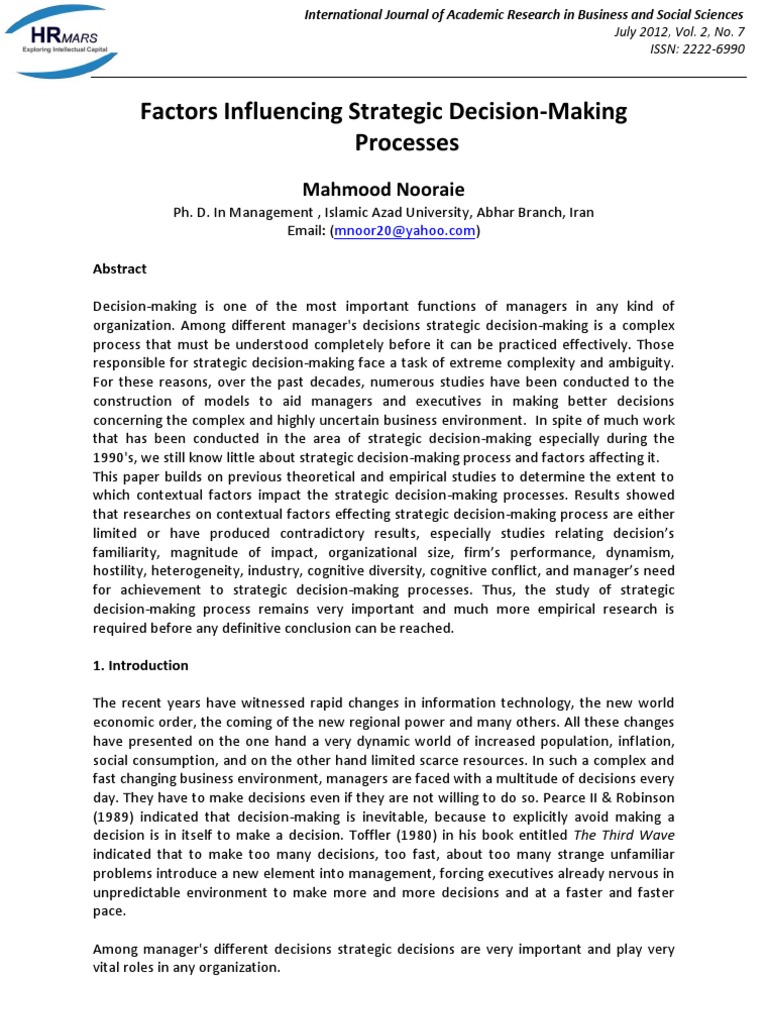 HRMARS
Exploring Intellectual Capital

International Journal of Academic Research in Business and Social Sciences
July 2012, Vol. 2, No. 7
ISSN: 2222-6990

Factors Influencing Strategic Decision-Making Processes

Mahmood Nooraie

Ph. D. In Management , Islamic Azad University, Abhar Branch, Iran
Email: (mnoor20@yahoo.com)

Abstract

Decision-making is one of the most important functions of managers in any kind of organization. Among different manager's decisions strategic decision-making is a complex process that must be understood completely before it can be practiced effectively. Those responsible for strategic decision-making face a task of extreme complexity and ambiguity. For these reasons, over the past decades, numerous studies have been conducted to the construction of models to aid managers and executives in making better decisions concerning the complex and highly uncertain business environment. In spite of much work that has been conducted in the area of strategic decision-making especially during the 1990's, we still know little about strategic decision-making process and factors affecting it.
This paper builds on previous theoretical and empirical studies to determine the extent to which contextual factors impact the strategic decision-making processes. Results showed that researches on contextual factors effecting strategic decision-making process are either limited or have produced contradictory results, especially studies relating decision's familiarity, magnitude of impact, organizational size, firm's performance, dynamism, hostility, heterogeneity, industry, cognitive diversity, cognitive conflict, and manager's need for achievement to strategic decision-making processes. Thus, the study of strategic decision-making process remains very important and much more empirical research is required before any definitive conclusion can be reached.

1. Introduction

The recent years have witnessed rapid changes in information technology, the new world economic order, the coming of the new regional power and many others. All these changes have presented on the one hand a very dynamic world of increased population, inflation, social consumption, and on the other hand limited scarce resources. In such a complex and fast changing business environment, managers are faced with a multitude of decisions every day. They have to make decisions even if they are not willing to do so. Pearce II & Robinson (1989) indicated that decision-making is inevitable, because to explicitly avoid making a decision is in itself to make a decision. Toffler (1980) in his book entitled The Third Wave indicated that to make too many decisions, too fast, about too many strange unfamiliar problems introduce a new element into management, forcing executives already nervous in unpredictable environment to make more and more decisions and at a faster and faster pace.

Among manager's different decisions strategic decisions are very important and play very vital roles in any organization.